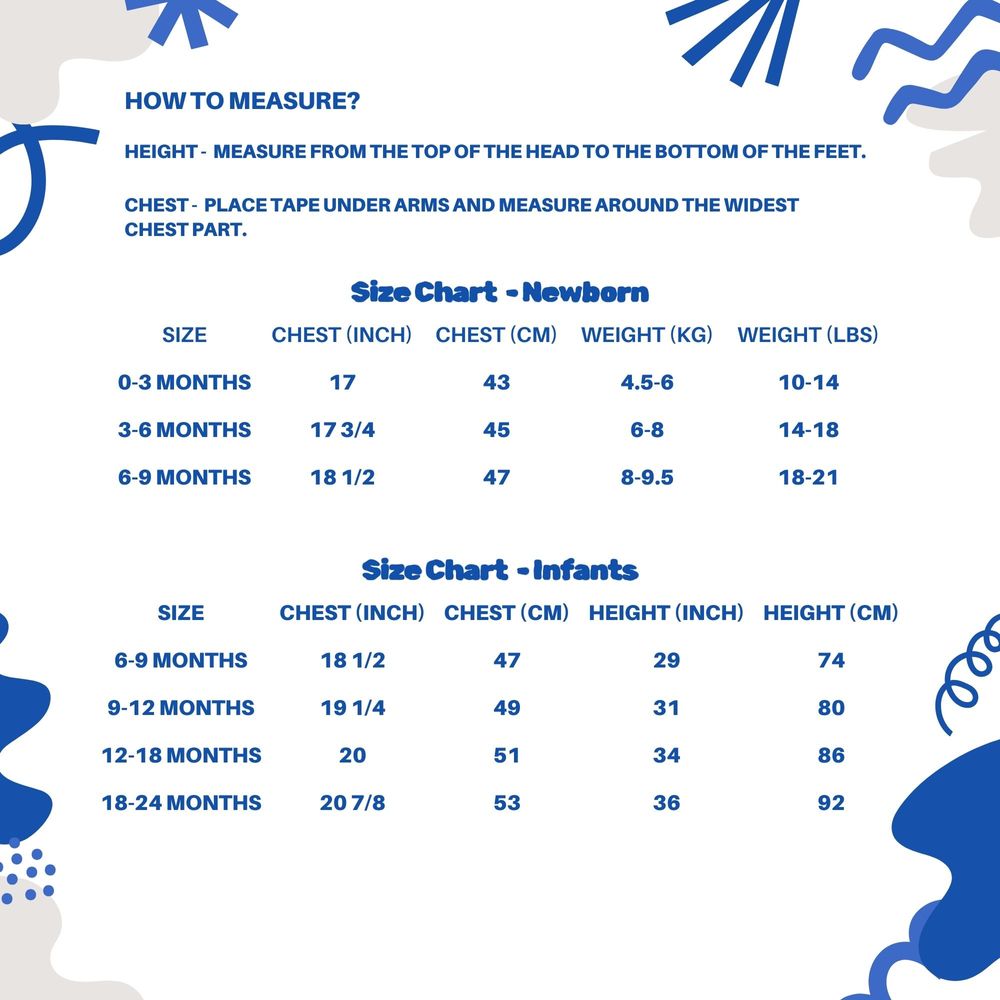 HOW TO MEASURE?

HEIGHT - MEASURE FROM THE TOP OF THE HEAD TO THE BOTTOM OF THE FEET.

CHEST - PLACE TAPE UNDER ARMS AND MEASURE AROUND THE WIDEST CHEST PART.

Size Chart - Newborn

| SIZE | CHEST (INCH) | CHEST (CM) | WEIGHT (KG) | WEIGHT (LBS) |
|---|---|---|---|---|
| 0-3 MONTHS | 17 | 43 | 4.5-6 | 10-14 |
| 3-6 MONTHS | 17 3/4 | 45 | 6-8 | 14-18 |
| 6-9 MONTHS | 18 1/2 | 47 | 8-9.5 | 18-21 |

Size Chart - Infants

| SIZE | CHEST (INCH) | CHEST (CM) | HEIGHT (INCH) | HEIGHT (CM) |
|---|---|---|---|---|
| 6-9 MONTHS | 18 1/2 | 47 | 29 | 74 |
| 9-12 MONTHS | 19 1/4 | 49 | 31 | 80 |
| 12-18 MONTHS | 20 | 51 | 34 | 86 |
| 18-24 MONTHS | 20 7/8 | 53 | 36 | 92 |